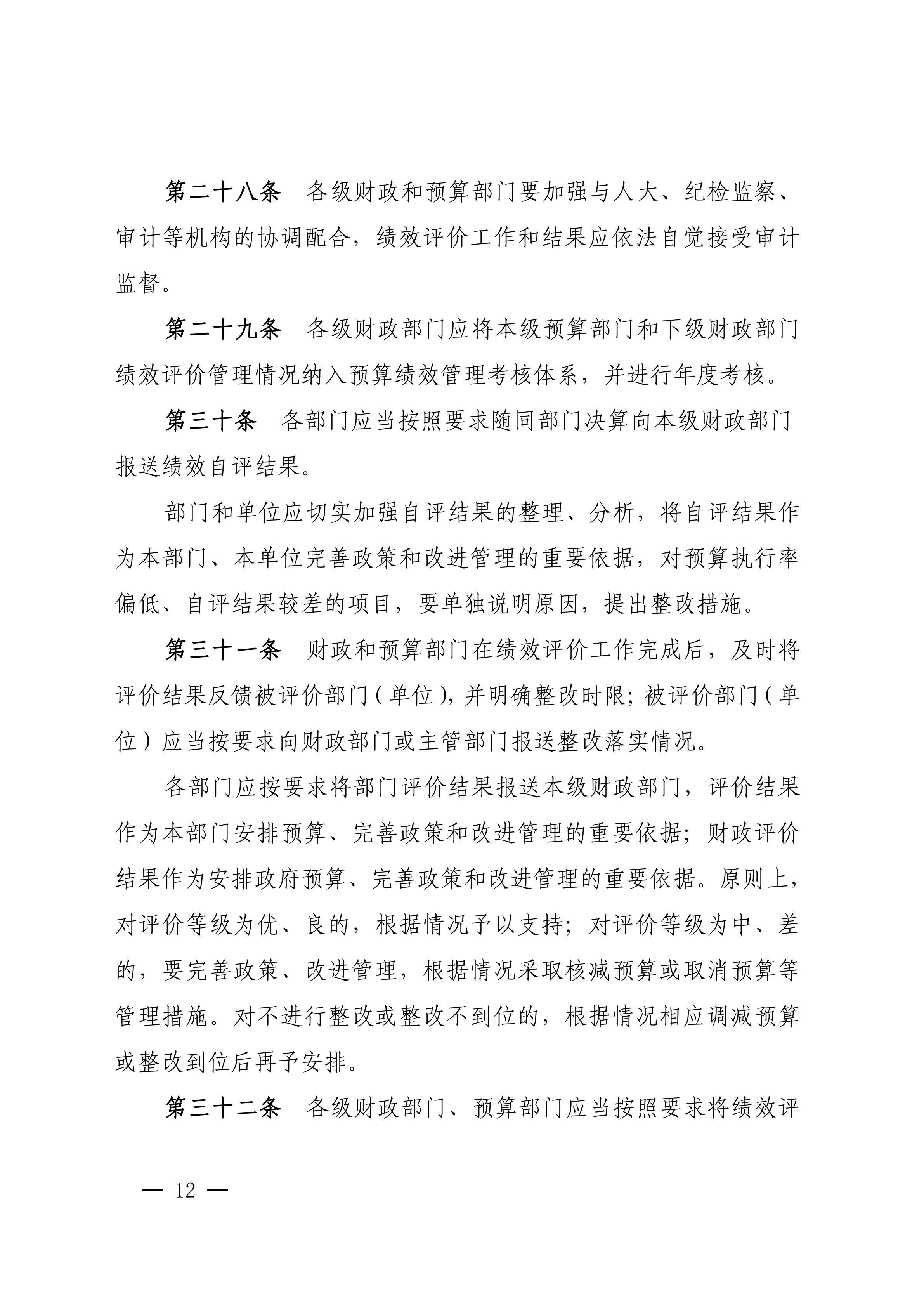 第二十八条　各级财政和预算部门要加强与人大、纪检监察、审计等机构的协调配合，绩效评价工作和结果应依法自觉接受审计监督。

第二十九条　各级财政部门应将本级预算部门和下级财政部门绩效评价管理情况纳入预算绩效管理考核体系，并进行年度考核。

第三十条　各部门应当按照要求随同部门决算向本级财政部门报送绩效自评结果。

部门和单位应切实加强自评结果的整理、分析，将自评结果作为本部门、本单位完善政策和改进管理的重要依据，对预算执行率偏低、自评结果较差的项目，要单独说明原因，提出整改措施。

第三十一条　财政和预算部门在绩效评价工作完成后，及时将评价结果反馈被评价部门（单位），并明确整改时限；被评价部门（单位）应当按要求向财政部门或主管部门报送整改落实情况。

各部门应按要求将部门评价结果报送本级财政部门，评价结果作为本部门安排预算、完善政策和改进管理的重要依据；财政评价结果作为安排政府预算、完善政策和改进管理的重要依据。原则上，对评价等级为优、良的，根据情况予以支持；对评价等级为中、差的，要完善政策、改进管理，根据情况采取核减预算或取消预算等管理措施。对不进行整改或整改不到位的，根据情况相应调减预算或整改到位后再予安排。

第三十二条　各级财政部门、预算部门应当按照要求将绩效评

— 12 —